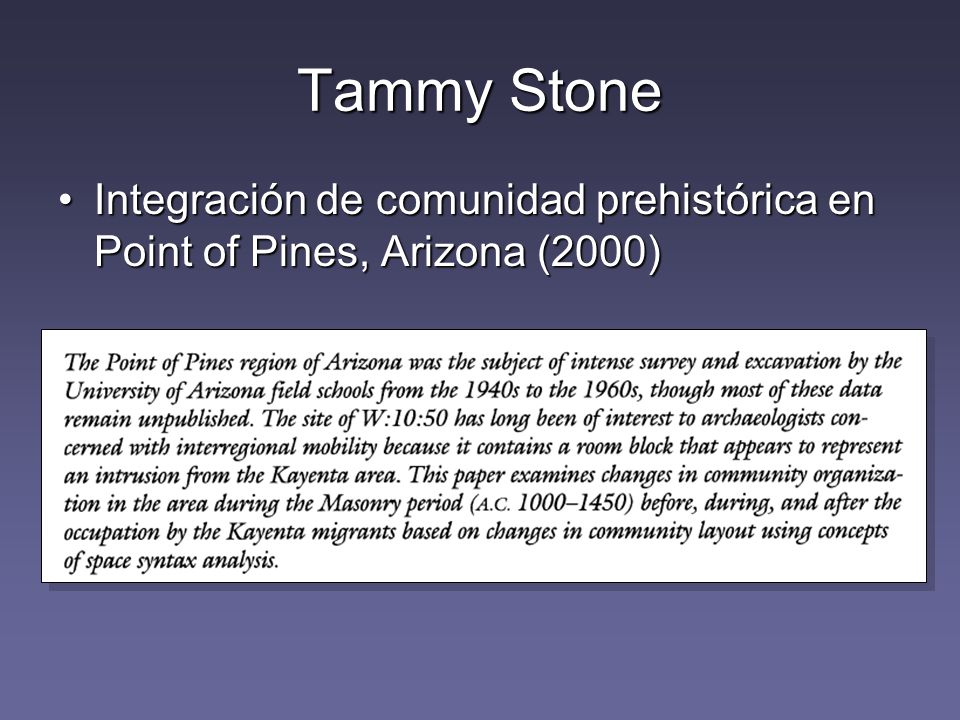 Tammy Stone

• Integración de comunidad prehistórica en Point of Pines, Arizona (2000)

The Point of Pines region of Arizona was the subject of intense survey and excavation by the University of Arizona field schools from the 1940s to the 1960s, though most of these data remain unpublished. The site of W:10:50 has long been of interest to archaeologists concerned with interregional mobility because it contains a room block that appears to represent an intrusion from the Kayenta area. This paper examines changes in community organization in the area during the Masonry period (A.C. 1000–1450) before, during, and after the occupation by the Kayenta migrants based on changes in community layout using concepts of space syntax analysis.